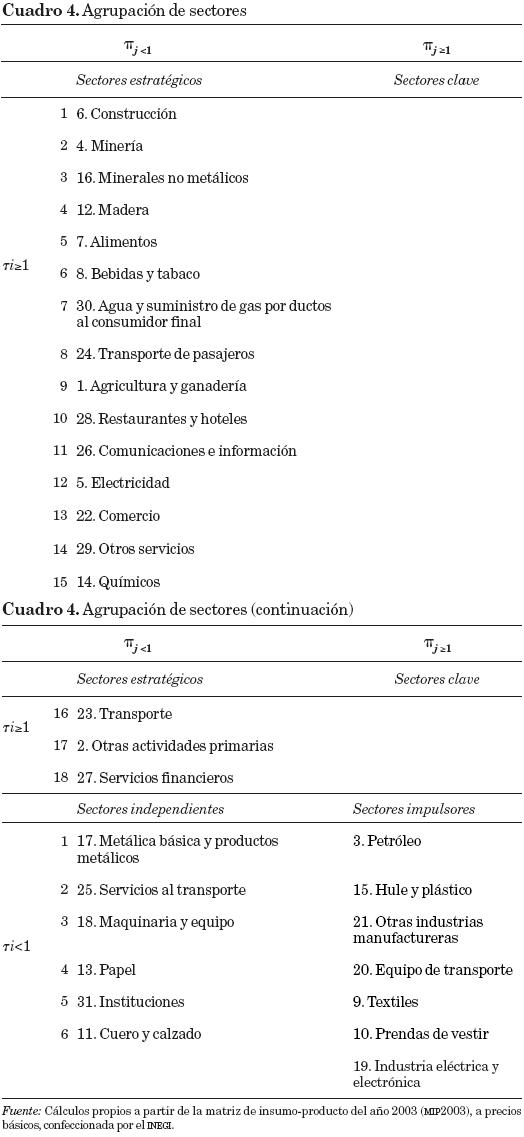 **Cuadro 4.** Agrupación de sectores

| | | $\pi_{j<1}$ | $\pi_{j\geq1}$ |
|---|---|---|---|
| | | *Sectores estratégicos* | *Sectores clave* |
| $\tau i\geq1$ | 1 | 6. Construcción | |
| | 2 | 4. Minería | |
| | 3 | 16. Minerales no metálicos | |
| | 4 | 12. Madera | |
| | 5 | 7. Alimentos | |
| | 6 | 8. Bebidas y tabaco | |
| | 7 | 30. Agua y suministro de gas por ductos al consumidor final | |
| | 8 | 24. Transporte de pasajeros | |
| | 9 | 1. Agricultura y ganadería | |
| | 10 | 28. Restaurantes y hoteles | |
| | 11 | 26. Comunicaciones e información | |
| | 12 | 5. Electricidad | |
| | 13 | 22. Comercio | |
| | 14 | 29. Otros servicios | |
| | 15 | 14. Químicos | |

**Cuadro 4.** Agrupación de sectores (continuación)

| | | $\pi_{j<1}$ | $\pi_{j\geq1}$ |
|---|---|---|---|
| | | *Sectores estratégicos* | *Sectores clave* |
| $\tau i\geq1$ | 16 | 23. Transporte | |
| | 17 | 2. Otras actividades primarias | |
| | 18 | 27. Servicios financieros | |
| | | *Sectores independientes* | *Sectores impulsores* |
| $\tau i<1$ | 1 | 17. Metálica básica y productos metálicos | 3. Petróleo |
| | 2 | 25. Servicios al transporte | 15. Hule y plástico |
| | 3 | 18. Maquinaria y equipo | 21. Otras industrias manufactureras |
| | 4 | 13. Papel | 20. Equipo de transporte |
| | 5 | 31. Instituciones | 9. Textiles |
| | 6 | 11. Cuero y calzado | 10. Prendas de vestir |
| | | | 19. Industria eléctrica y electrónica |

*Fuente:* Cálculos propios a partir de la matriz de insumo-producto del año 2003 (MIP2003), a precios básicos, confeccionada por el INEGI.